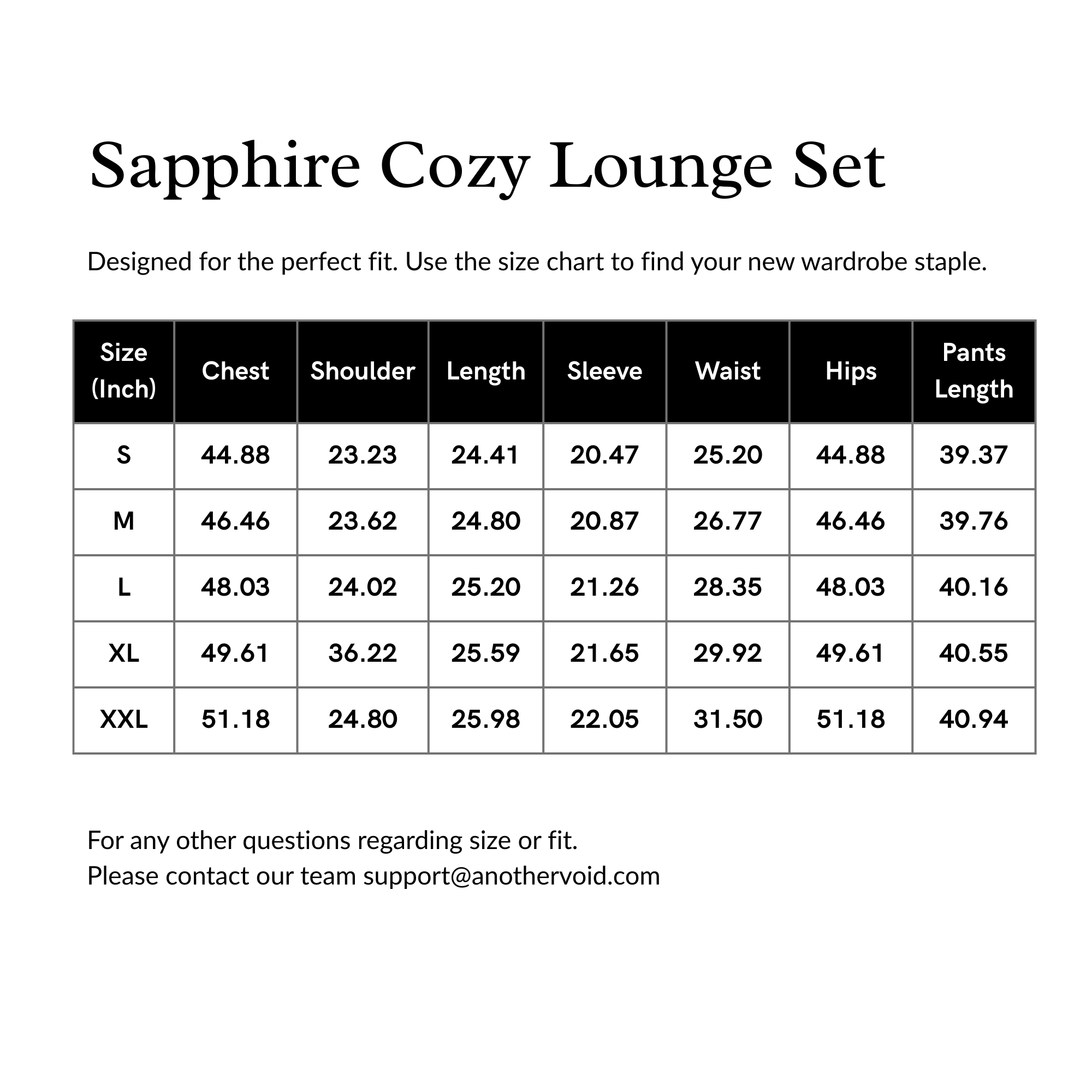 Sapphire Cozy Lounge Set

Designed for the perfect fit. Use the size chart to find your new wardrobe staple.

| Size (Inch) | Chest | Shoulder | Length | Sleeve | Waist | Hips | Pants Length |
|---|---|---|---|---|---|---|---|
| S | 44.88 | 23.23 | 24.41 | 20.47 | 25.20 | 44.88 | 39.37 |
| M | 46.46 | 23.62 | 24.80 | 20.87 | 26.77 | 46.46 | 39.76 |
| L | 48.03 | 24.02 | 25.20 | 21.26 | 28.35 | 48.03 | 40.16 |
| XL | 49.61 | 36.22 | 25.59 | 21.65 | 29.92 | 49.61 | 40.55 |
| XXL | 51.18 | 24.80 | 25.98 | 22.05 | 31.50 | 51.18 | 40.94 |

For any other questions regarding size or fit.
Please contact our team support@anothervoid.com